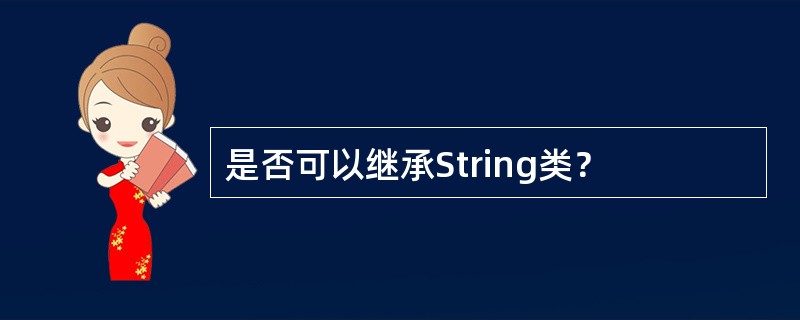 是否可以继承String类？